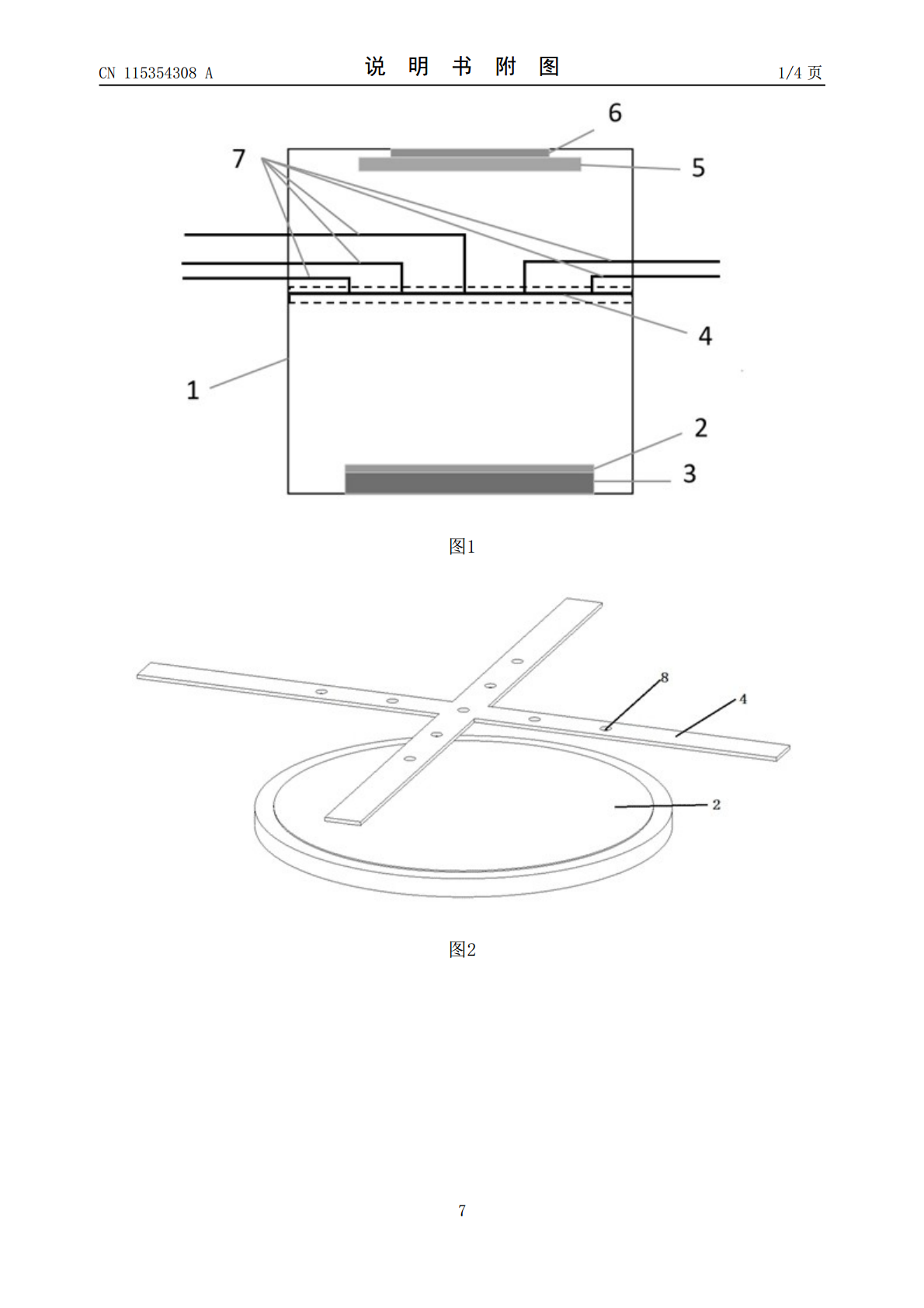 CN 115354308 A

说 明 书 附 图

1/4 页

6

7

5

4

1

2

3

图1

8

4

2

图2

7